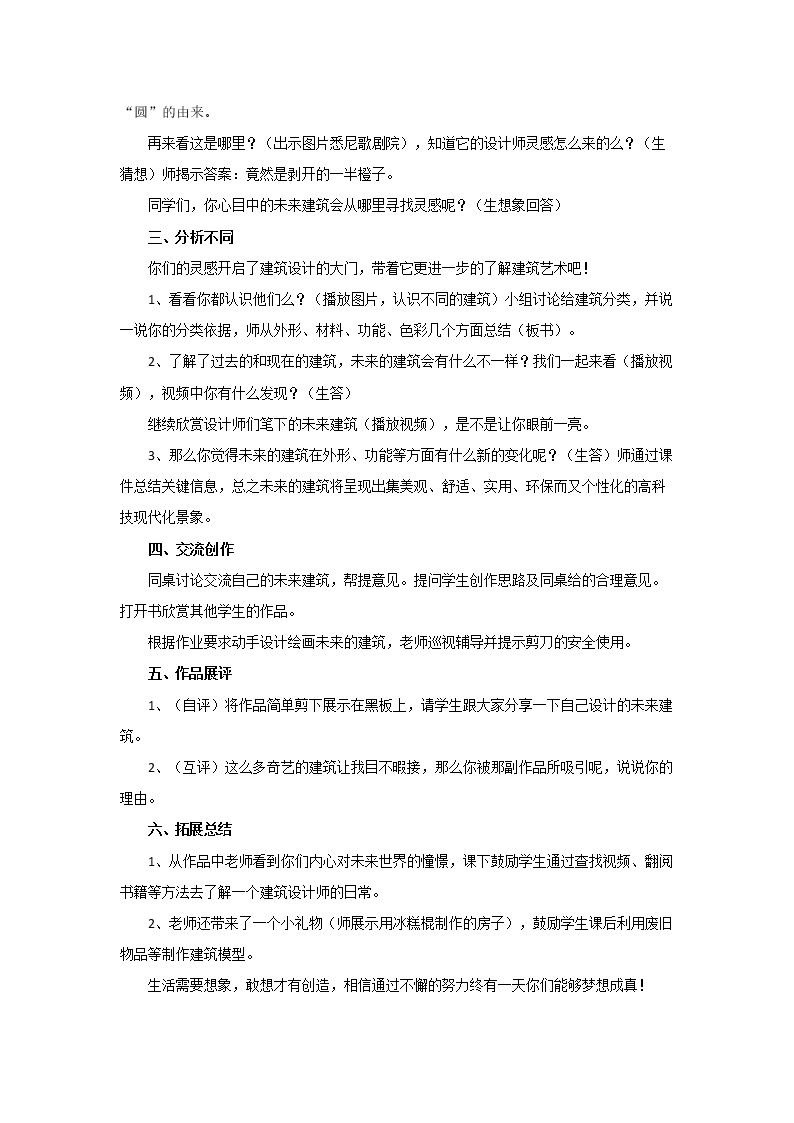 “圆”的由来。

再来看这是哪里？（出示图片悉尼歌剧院），知道它的设计师灵感怎么来的么？（生猜想）师揭示答案：竟然是剥开的一半橙子。

同学们，你心目中的未来建筑会从哪里寻找灵感呢？（生想象回答）

三、分析不同

你们的灵感开启了建筑设计的大门，带着它更进一步的了解建筑艺术吧！

1、看看你都认识他们么？（播放图片，认识不同的建筑）小组讨论给建筑分类，并说一说你的分类依据，师从外形、材料、功能、色彩几个方面总结（板书）。

2、了解了过去的和现在的建筑，未来的建筑会有什么不一样？我们一起来看（播放视频），视频中你有什么发现？（生答）

继续欣赏设计师们笔下的未来建筑（播放视频），是不是让你眼前一亮。

3、那么你觉得未来的建筑在外形、功能等方面有什么新的变化呢？（生答）师通过课件总结关键信息，总之未来的建筑将呈现出集美观、舒适、实用、环保而又个性化的高科技现代化景象。

四、交流创作

同桌讨论交流自己的未来建筑，帮提意见。提问学生创作思路及同桌给的合理意见。打开书欣赏其他学生的作品。

根据作业要求动手设计绘画未来的建筑，老师巡视辅导并提示剪刀的安全使用。

五、作品展评

1、（自评）将作品简单剪下展示在黑板上，请学生跟大家分享一下自己设计的未来建筑。

2、（互评）这么多奇艺的建筑让我目不暇接，那么你被那副作品所吸引呢，说说你的理由。

六、拓展总结

1、从作品中老师看到你们内心对未来世界的憧憬，课下鼓励学生通过查找视频、翻阅书籍等方法去了解一个建筑设计师的日常。

2、老师还带来了一个小礼物（师展示用冰糕棍制作的房子），鼓励学生课后利用废旧物品等制作建筑模型。

生活需要想象，敢想才有创造，相信通过不懈的努力终有一天你们能够梦想成真！